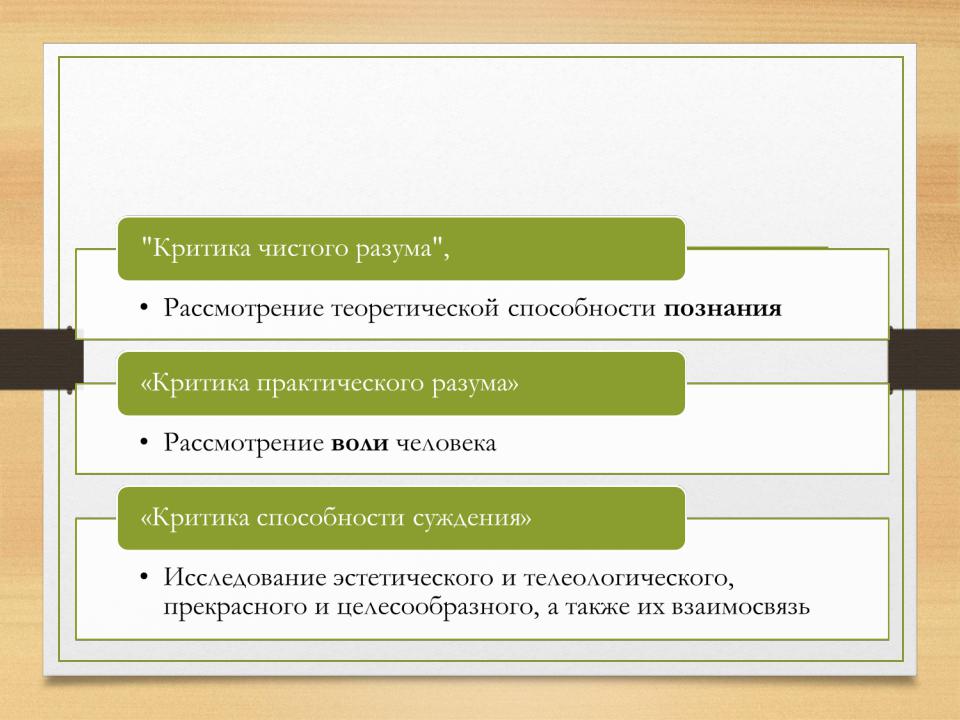 "Критика чистого разума",

• Рассмотрение теоретической способности познания

«Критика практического разума»

• Рассмотрение воли человека

«Критика способности суждения»

• Исследование эстетического и телеологического, прекрасного и целесообразного, а также их взаимосвязь